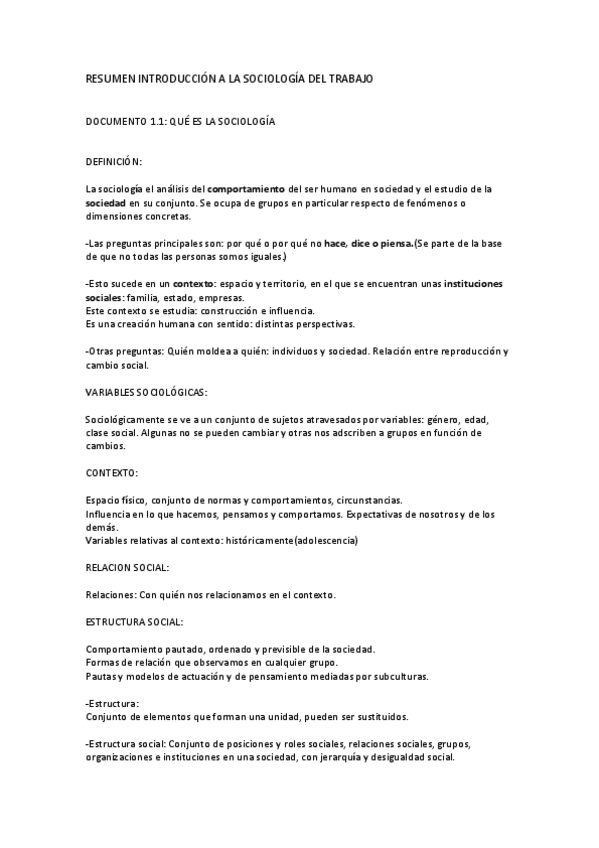 RESUMEN INTRODUCCIÓN A LA SOCIOLOGÍA DEL TRABAJO

DOCUMENTO 1.1: QUÉ ES LA SOCIOLOGÍA

DEFINICIÓN:

La sociología el análisis del comportamiento del ser humano en sociedad y el estudio de la sociedad en su conjunto. Se ocupa de grupos en particular respecto de fenómenos o dimensiones concretas.

-Las preguntas principales son: por qué o por qué no hace, dice o piensa.(Se parte de la base de que no todas las personas somos iguales.)

-Esto sucede en un contexto: espacio y territorio, en el que se encuentran unas instituciones sociales: familia, estado, empresas.
Este contexto se estudia: construcción e influencia.
Es una creación humana con sentido: distintas perspectivas.

-Otras preguntas: Quién moldea a quién: individuos y sociedad. Relación entre reproducción y cambio social.

VARIABLES SOCIOLÓGICAS:

Sociológicamente se ve a un conjunto de sujetos atravesados por variables: género, edad, clase social. Algunas no se pueden cambiar y otras nos adscriben a grupos en función de cambios.

CONTEXTO:

Espacio físico, conjunto de normas y comportamientos, circunstancias.
Influencia en lo que hacemos, pensamos y comportamos. Expectativas de nosotros y de los demás.
Variables relativas al contexto: históricamente(adolescencia)

RELACION SOCIAL:

Relaciones: Con quién nos relacionamos en el contexto.

ESTRUCTURA SOCIAL:

Comportamiento pautado, ordenado y previsible de la sociedad.
Formas de relación que observamos en cualquier grupo.
Pautas y modelos de actuación y de pensamiento mediadas por subculturas.

-Estructura:
Conjunto de elementos que forman una unidad, pueden ser sustituidos.

-Estructura social: Conjunto de posiciones y roles sociales, relaciones sociales, grupos, organizaciones e instituciones en una sociedad, con jerarquía y desigualdad social.